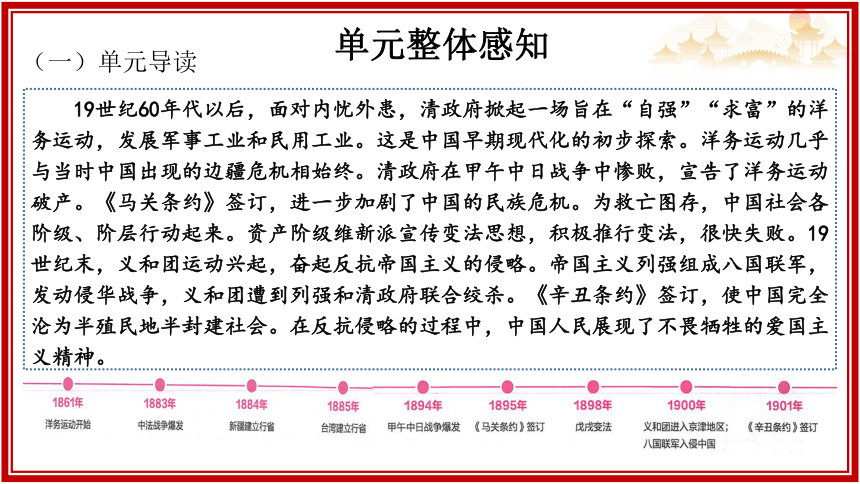 单元整体感知

（一）单元导读

19世纪60年代以后，面对内忧外患，清政府掀起一场旨在“自强”“求富”的洋务运动，发展军事工业和民用工业。这是中国早期现代化的初步探索。洋务运动几乎与当时中国出现的边疆危机相始终。清政府在甲午中日战争中惨败，宣告了洋务运动破产。《马关条约》签订，进一步加剧了中国的民族危机。为救亡图存，中国社会各阶级、阶层行动起来。资产阶级维新派宣传变法思想，积极推行变法，很快失败。19世纪末，义和团运动兴起，奋起反抗帝国主义的侵略。帝国主义列强组成八国联军，发动侵华战争，义和团遭到列强和清政府联合绞杀。《辛丑条约》签订，使中国完全沦为半殖民地半封建社会。在反抗侵略的过程中，中国人民展现了不畏牺牲的爱国主义精神。

1861年
洋务运动开始

1883年
中法战争爆发

1884年
新疆建立行省

1885年
台湾建立行省

1894年
甲午中日战争爆发

1895年
《马关条约》签订

1898年
戊戌变法

1900年
义和团进入京津地区；八国联军入侵中国

1901年
《辛丑条约》签订